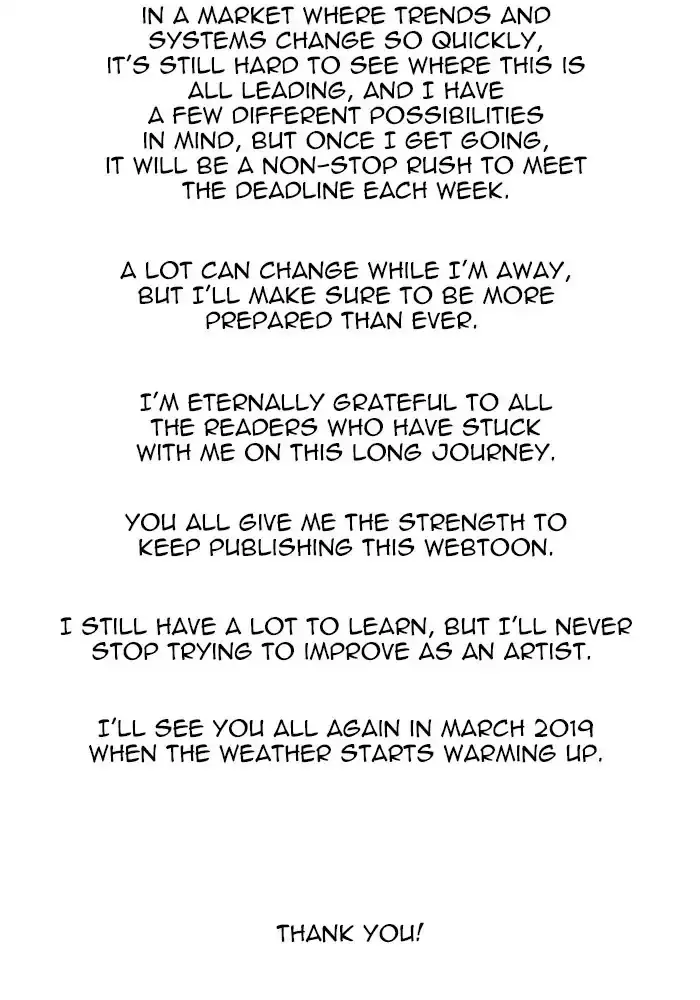 IN A MARKET WHERE TRENDS AND SYSTEMS CHANGE SO QUICKLY, IT'S STILL HARD TO SEE WHERE THIS IS ALL LEADING, AND I HAVE A FEW DIFFERENT POSSIBILITIES IN MIND, BUT ONCE I GET GOING, IT WILL BE A NON-STOP RUSH TO MEET THE DEADLINE EACH WEEK.

A LOT CAN CHANGE WHILE I'M AWAY, BUT I'LL MAKE SURE TO BE MORE PREPARED THAN EVER.

I'M ETERNALLY GRATEFUL TO ALL THE READERS WHO HAVE STUCK WITH ME ON THIS LONG JOURNEY.

YOU ALL GIVE ME THE STRENGTH TO KEEP PUBLISHING THIS WEBTOON.

I STILL HAVE A LOT TO LEARN, BUT I'LL NEVER STOP TRYING TO IMPROVE AS AN ARTIST.

I'LL SEE YOU ALL AGAIN IN MARCH 2019 WHEN THE WEATHER STARTS WARMING UP.

THANK YOU!